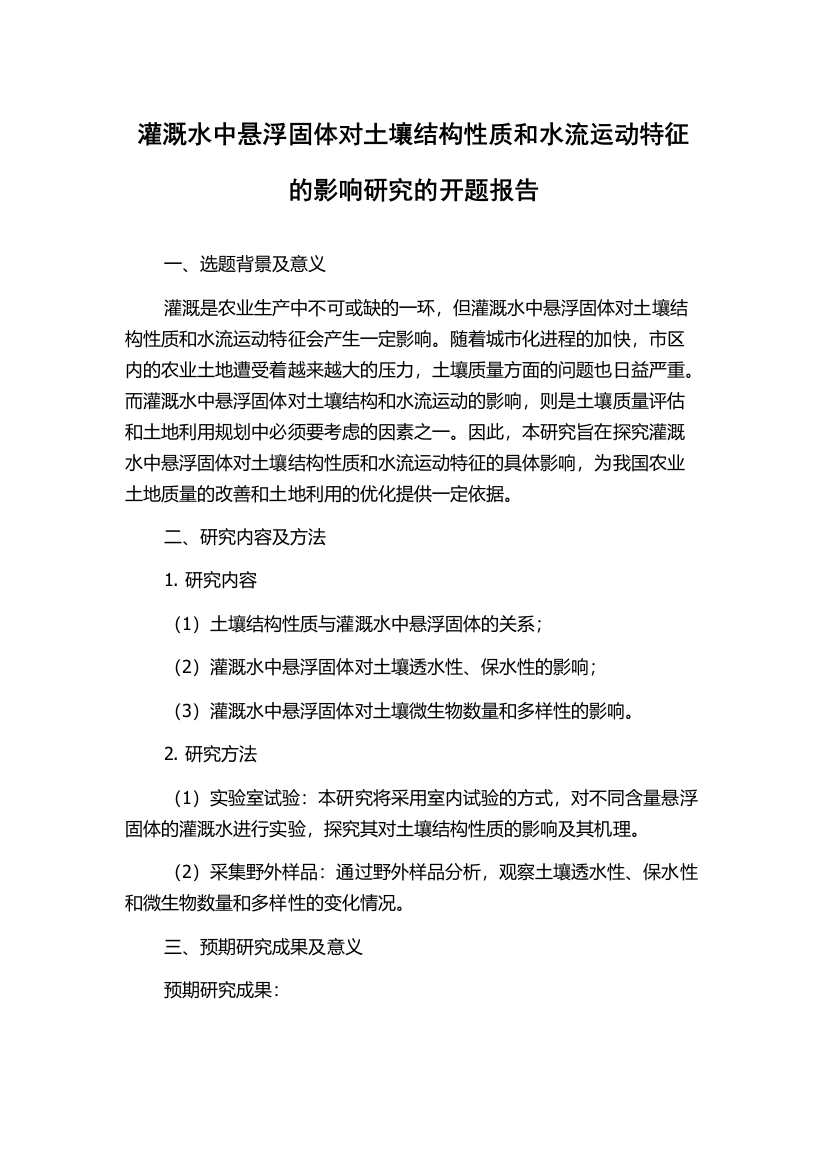 灌溉水中悬浮固体对土壤结构性质和水流运动特征的影响研究的开题报告

一、选题背景及意义

灌溉是农业生产中不可或缺的一环，但灌溉水中悬浮固体对土壤结构性质和水流运动特征会产生一定影响。随着城市化进程的加快，市区内的农业土地遭受着越来越大的压力，土壤质量方面的问题也日益严重。而灌溉水中悬浮固体对土壤结构和水流运动的影响，则是土壤质量评估和土地利用规划中必须要考虑的因素之一。因此，本研究旨在探究灌溉水中悬浮固体对土壤结构性质和水流运动特征的具体影响，为我国农业土地质量的改善和土地利用的优化提供一定依据。

二、研究内容及方法

1. 研究内容

（1）土壤结构性质与灌溉水中悬浮固体的关系；

（2）灌溉水中悬浮固体对土壤透水性、保水性的影响；

（3）灌溉水中悬浮固体对土壤微生物数量和多样性的影响。

2. 研究方法

（1）实验室试验：本研究将采用室内试验的方式，对不同含量悬浮固体的灌溉水进行实验，探究其对土壤结构性质的影响及其机理。

（2）采集野外样品：通过野外样品分析，观察土壤透水性、保水性和微生物数量和多样性的变化情况。

三、预期研究成果及意义

预期研究成果：